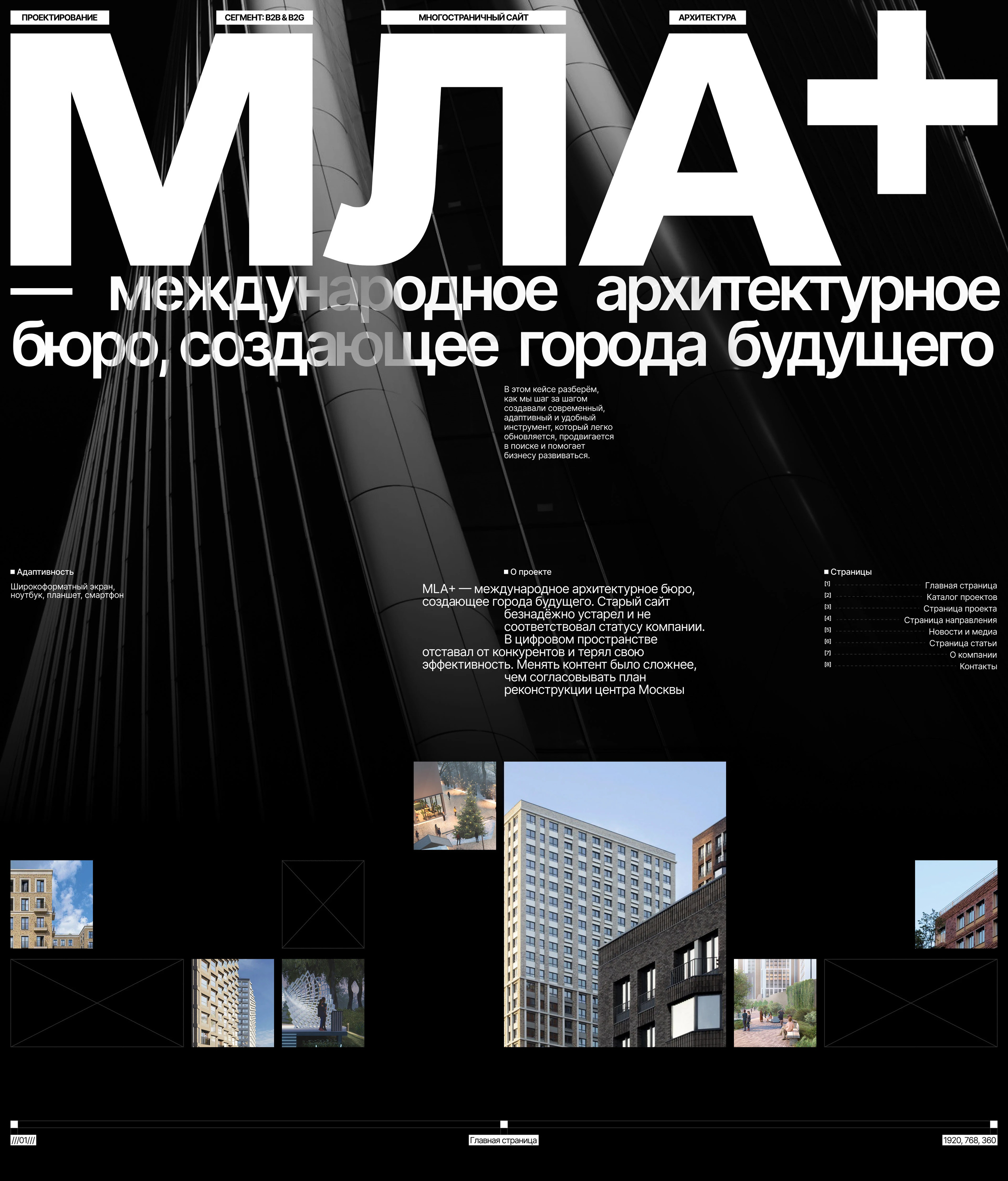 ПРОЕКТИРОВАНИЕ

СЕГМЕНТ: B2B & B2G

МНОГОСТРАНИЧНЫЙ САЙТ

АРХИТЕКТУРА

МЛА+

— международное архитектурное бюро, создающее города будущего

В этом кейсе разберём, как мы шаг за шагом создавали современный, адаптивный и удобный инструмент, который легко обновляется, продвигается в поиске и помогает бизнесу развиваться.

■ Адаптивность

Широкоформатный экран, ноутбук, планшет, смартфон

■ О проекте

MLA+ — международное архитектурное бюро, создающее города будущего. Старый сайт безнадёжно устарел и не соответствовал статусу компании. В цифровом пространстве отставал от конкурентов и терял свою эффективность. Менять контент было сложнее, чем согласовывать план реконструкции центра Москвы

■ Страницы

[1] Главная страница
[2] Каталог проектов
[3] Страница проекта
[4] Страница направления
[5] Новости и медиа
[6] Страница статьи
[7] О компании
[8] Контакты

///01///

Главная страница

1920, 768, 360